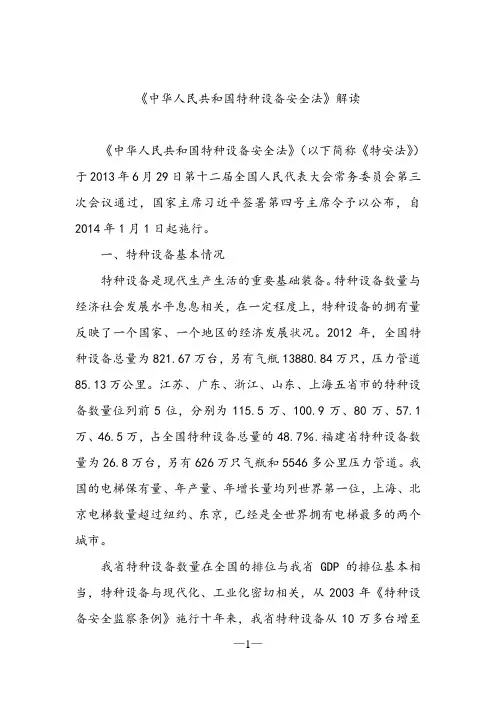 《中华人民共和国特种设备安全法》解读

《中华人民共和国特种设备安全法》（以下简称《特安法》）于2013年6月29日第十二届全国人民代表大会常务委员会第三次会议通过，国家主席习近平签署第四号主席令予以公布，自2014年1月1日起施行。

一、特种设备基本情况

特种设备是现代生产生活的重要基础装备。特种设备数量与经济社会发展水平息息相关，在一定程度上，特种设备的拥有量反映了一个国家、一个地区的经济发展状况。2012年，全国特种设备总量为821.67万台，另有气瓶13880.84万只，压力管道85.13万公里。江苏、广东、浙江、山东、上海五省市的特种设备数量位列前5位，分别为115.5万、100.9万、80万、57.1万、46.5万，占全国特种设备总量的48.7%.福建省特种设备数量为26.8万台，另有626万只气瓶和5546多公里压力管道。我国的电梯保有量、年产量、年增长量均列世界第一位，上海、北京电梯数量超过纽约、东京，已经是全世界拥有电梯最多的两个城市。

我省特种设备数量在全国的排位与我省GDP的排位基本相当，特种设备与现代化、工业化密切相关，从2003年《特种设备安全监察条例》施行十年来，我省特种设备从10万多台增至

—1—